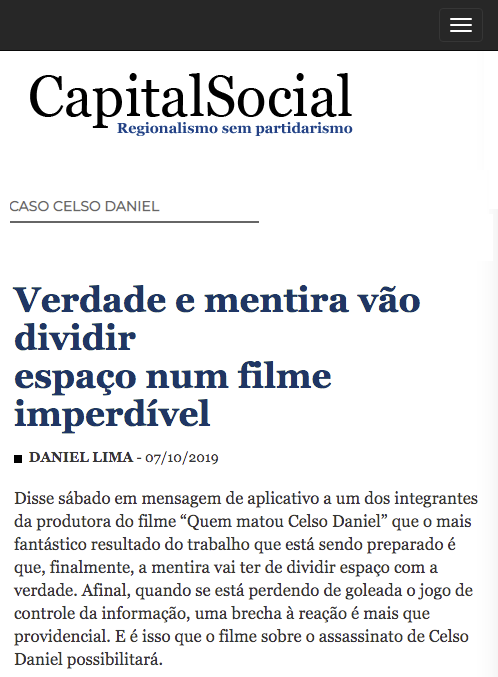 CapitalSocial
Regionalismo sem partidarismo

CASO CELSO DANIEL

Verdade e mentira vão dividir
espaço num filme imperdível

DANIEL LIMA - 07/10/2019

Disse sábado em mensagem de aplicativo a um dos integrantes da produtora do filme “Quem matou Celso Daniel” que o mais fantástico resultado do trabalho que está sendo preparado é que, finalmente, a mentira vai ter de dividir espaço com a verdade. Afinal, quando se está perdendo de goleada o jogo de controle da informação, uma brecha à reação é mais que providencial. E é isso que o filme sobre o assassinato de Celso Daniel possibilitará.